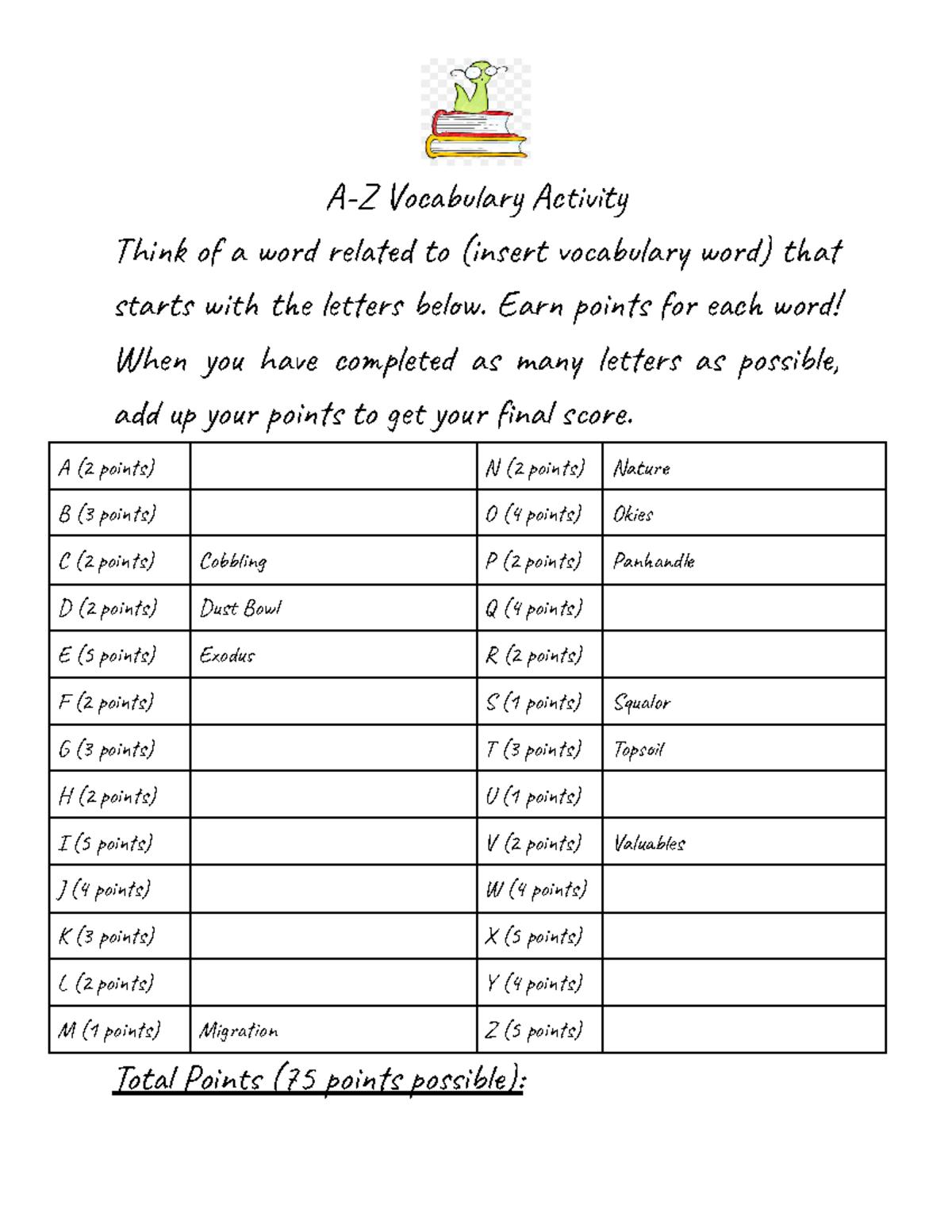 A-Z Vocabulary Activity

Think of a word related to (insert vocabulary word) that starts with the letters below. Earn points for each word! When you have completed as many letters as possible, add up your points to get your final score.

| A (2 points) | | N (2 points) | Nature |
|---|---|---|---|
| B (3 points) | | O (4 points) | Okies |
| C (2 points) | Cobbling | P (2 points) | Panhandle |
| D (2 points) | Dust Bowl | Q (4 points) | |
| E (5 points) | Exodus | R (2 points) | |
| F (2 points) | | S (1 points) | Squalor |
| G (3 points) | | T (3 points) | Topsoil |
| H (2 points) | | U (1 points) | |
| I (5 points) | | V (2 points) | Valuables |
| J (4 points) | | W (4 points) | |
| K (3 points) | | X (5 points) | |
| L (2 points) | | Y (4 points) | |
| M (1 points) | Migration | Z (5 points) | |

Total Points (75 points possible):